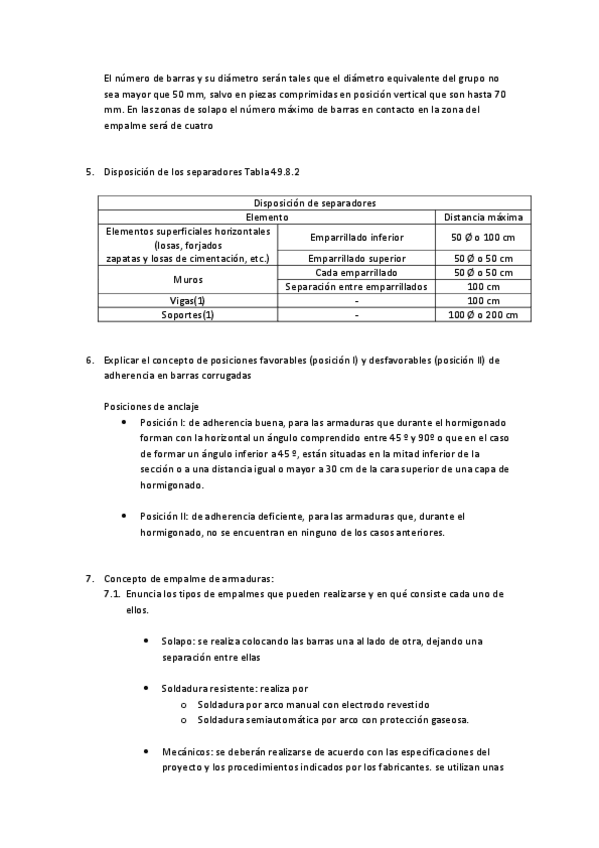 El número de barras y su diámetro serán tales que el diámetro equivalente del grupo no sea mayor que 50 mm, salvo en piezas comprimidas en posición vertical que son hasta 70 mm. En las zonas de solapo el número máximo de barras en contacto en la zona del empalme será de cuatro

5. Disposición de los separadores Tabla 49.8.2

| Disposición de separadores | | |
|---|---|---|
| Elemento | | Distancia máxima |
| Elementos superficiales horizontales (losas, forjados zapatas y losas de cimentación, etc.) | Emparrillado inferior | 50 Ø o 100 cm |
| | Emparrillado superior | 50 Ø o 50 cm |
| Muros | Cada emparrillado | 50 Ø o 50 cm |
| | Separación entre emparrillados | 100 cm |
| Vigas(1) | - | 100 cm |
| Soportes(1) | - | 100 Ø o 200 cm |

6. Explicar el concepto de posiciones favorables (posición I) y desfavorables (posición II) de adherencia en barras corrugadas

Posiciones de anclaje

• Posición I: de adherencia buena, para las armaduras que durante el hormigonado forman con la horizontal un ángulo comprendido entre 45 º y 90º o que en el caso de formar un ángulo inferior a 45 º, están situadas en la mitad inferior de la sección o a una distancia igual o mayor a 30 cm de la cara superior de una capa de hormigonado.

• Posición II: de adherencia deficiente, para las armaduras que, durante el hormigonado, no se encuentran en ninguno de los casos anteriores.

7. Concepto de empalme de armaduras:
7.1. Enuncia los tipos de empalmes que pueden realizarse y en qué consiste cada uno de ellos.

• Solapo: se realiza colocando las barras una al lado de otra, dejando una separación entre ellas

• Soldadura resistente: realiza por
o Soldadura por arco manual con electrodo revestido
o Soldadura semiautomática por arco con protección gaseosa.

• Mecánicos: se deberán realizarse de acuerdo con las especificaciones del proyecto y los procedimientos indicados por los fabricantes. se utilizan unas